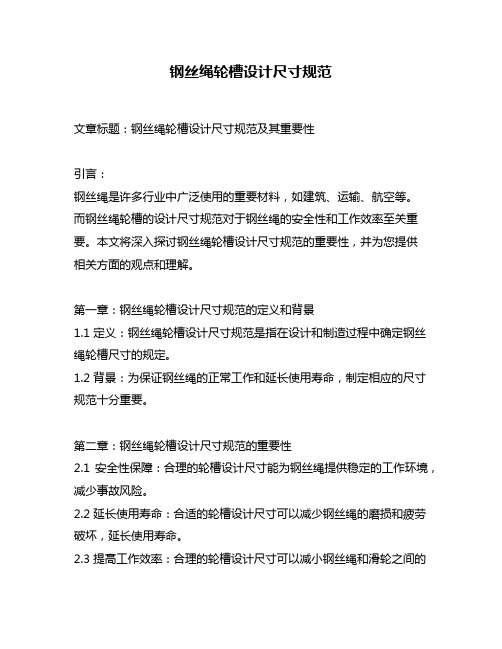 钢丝绳轮槽设计尺寸规范

文章标题：钢丝绳轮槽设计尺寸规范及其重要性

引言：
钢丝绳是许多行业中广泛使用的重要材料，如建筑、运输、航空等。而钢丝绳轮槽的设计尺寸规范对于钢丝绳的安全性和工作效率至关重要。本文将深入探讨钢丝绳轮槽设计尺寸规范的重要性，并为您提供相关方面的观点和理解。

第一章：钢丝绳轮槽设计尺寸规范的定义和背景
1.1 定义：钢丝绳轮槽设计尺寸规范是指在设计和制造过程中确定钢丝绳轮槽尺寸的规定。
1.2 背景：为保证钢丝绳的正常工作和延长使用寿命，制定相应的尺寸规范十分重要。

第二章：钢丝绳轮槽设计尺寸规范的重要性
2.1 安全性保障：合理的轮槽设计尺寸能为钢丝绳提供稳定的工作环境，减少事故风险。
2.2 延长使用寿命：合适的轮槽设计尺寸可以减少钢丝绳的磨损和疲劳破坏，延长使用寿命。
2.3 提高工作效率：合理的轮槽设计尺寸可以减小钢丝绳和滑轮之间的